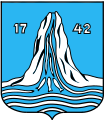 17 42